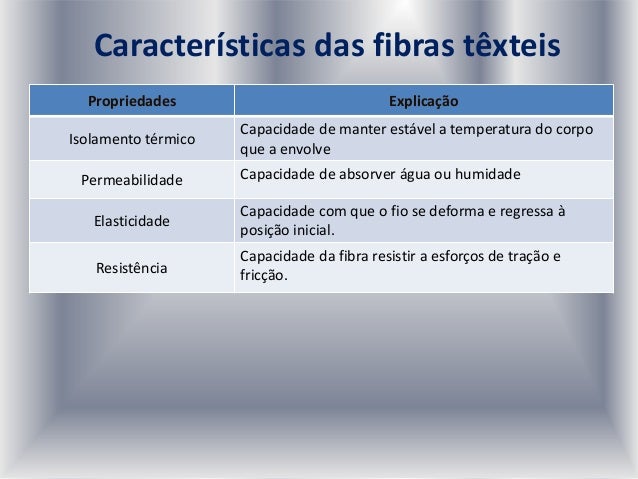 Características das fibras têxteis

| Propriedades | Explicação |
|---|---|
| Isolamento térmico | Capacidade de manter estável a temperatura do corpo que a envolve |
| Permeabilidade | Capacidade de absorver água ou humidade |
| Elasticidade | Capacidade com que o fio se deforma e regressa à posição inicial. |
| Resistência | Capacidade da fibra resistir a esforços de tração e fricção. |